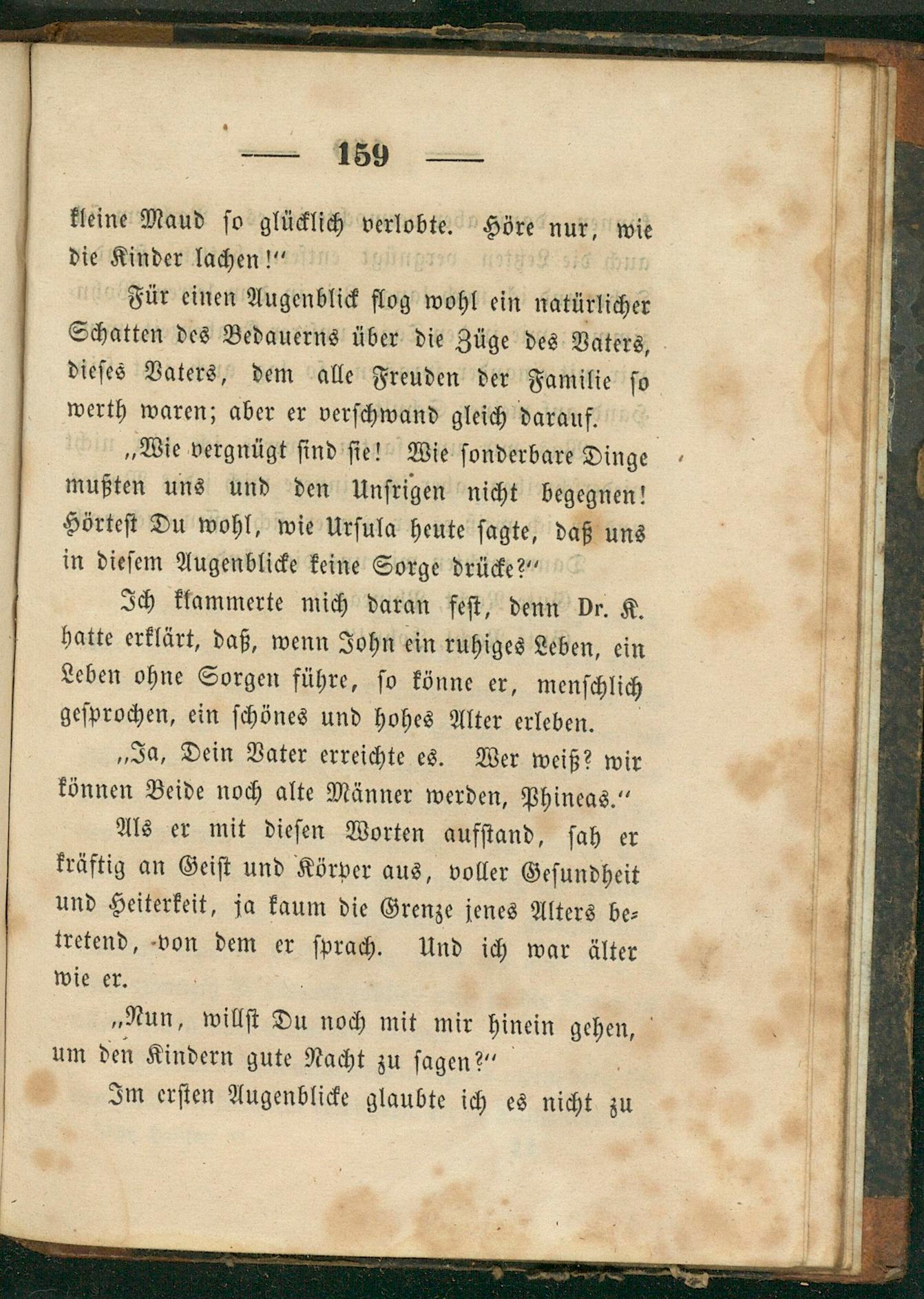 — 159 —

kleine Maud so glücklich verlobte. Höre nur, wie die Kinder lachen!“

Für einen Augenblick flog wohl ein natürlicher Schatten des Bedauerns über die Züge des Vaters, dieses Vaters, dem alle Freuden der Familie so werth waren; aber er verschwand gleich darauf.

„Wie vergnügt sind sie! Wie sonderbare Dinge mußten uns und den Unsrigen nicht begegnen! Hörtest Du wohl, wie Ursula heute sagte, daß uns in diesem Augenblicke keine Sorge drücke?“

Ich klammerte mich daran fest, denn Dr. K. hatte erklärt, daß, wenn John ein ruhiges Leben, ein Leben ohne Sorgen führe, so könne er, menschlich gesprochen, ein schönes und hohes Alter erleben.

„Ja, Dein Vater erreichte es. Wer weiß? wir können Beide noch alte Männer werden, Phineas.“

Als er mit diesen Worten aufstand, sah er kräftig an Geist und Körper aus, voller Gesundheit und Heiterkeit, ja kaum die Grenze jenes Alters betretend, von dem er sprach. Und ich war älter wie er.

„Nun, willst Du noch mit mir hinein gehen, um den Kindern gute Nacht zu sagen?“

Im ersten Augenblicke glaubte ich es nicht zu